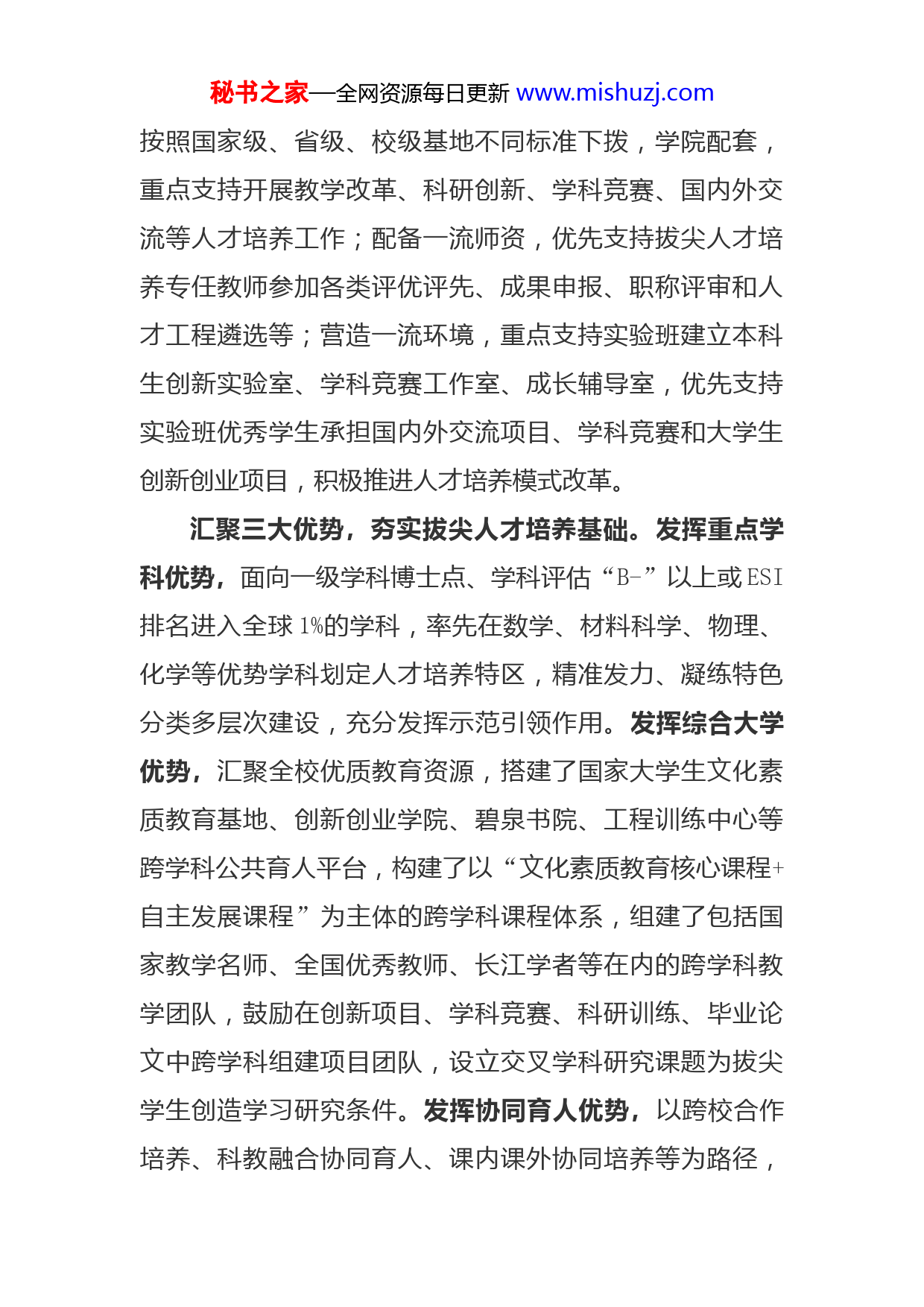 秘书之家—全网资源每日更新 www.mishuzj.com

按照国家级、省级、校级基地不同标准下拨，学院配套，重点支持开展教学改革、科研创新、学科竞赛、国内外交流等人才培养工作；配备一流师资，优先支持拔尖人才培养专任教师参加各类评优评先、成果申报、职称评审和人才工程遴选等；营造一流环境，重点支持实验班建立本科生创新实验室、学科竞赛工作室、成长辅导室，优先支持实验班优秀学生承担国内外交流项目、学科竞赛和大学生创新创业项目，积极推进人才培养模式改革。

汇聚三大优势，夯实拔尖人才培养基础。发挥重点学科优势，面向一级学科博士点、学科评估“B-”以上或ESI排名进入全球1%的学科，率先在数学、材料科学、物理、化学等优势学科划定人才培养特区，精准发力、凝练特色分类多层次建设，充分发挥示范引领作用。发挥综合大学优势，汇聚全校优质教育资源，搭建了国家大学生文化素质教育基地、创新创业学院、碧泉书院、工程训练中心等跨学科公共育人平台，构建了以“文化素质教育核心课程+自主发展课程”为主体的跨学科课程体系，组建了包括国家教学名师、全国优秀教师、长江学者等在内的跨学科教学团队，鼓励在创新项目、学科竞赛、科研训练、毕业论文中跨学科组建项目团队，设立交叉学科研究课题为拔尖学生创造学习研究条件。发挥协同育人优势，以跨校合作培养、科教融合协同育人、课内课外协同培养等为路径，